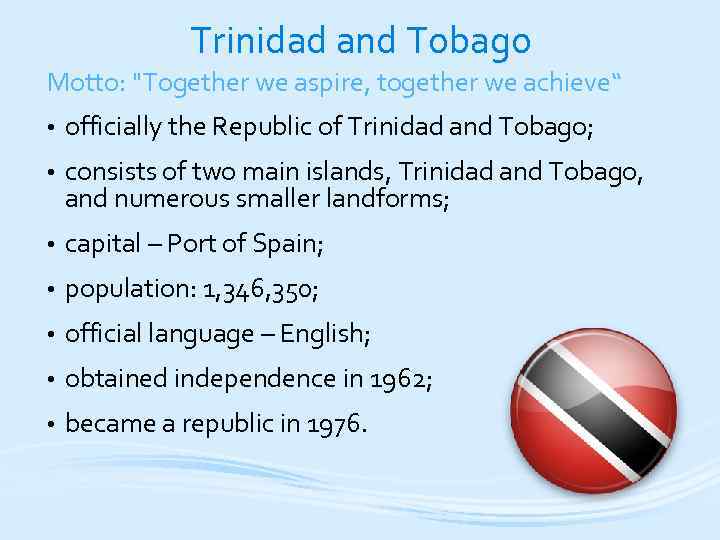 Trinidad and Tobago

Motto: "Together we aspire, together we achieve“

• officially the Republic of Trinidad and Tobago;
• consists of two main islands, Trinidad and Tobago, and numerous smaller landforms;
• capital – Port of Spain;
• population: 1,346,350;
• official language – English;
• obtained independence in 1962;
• became a republic in 1976.